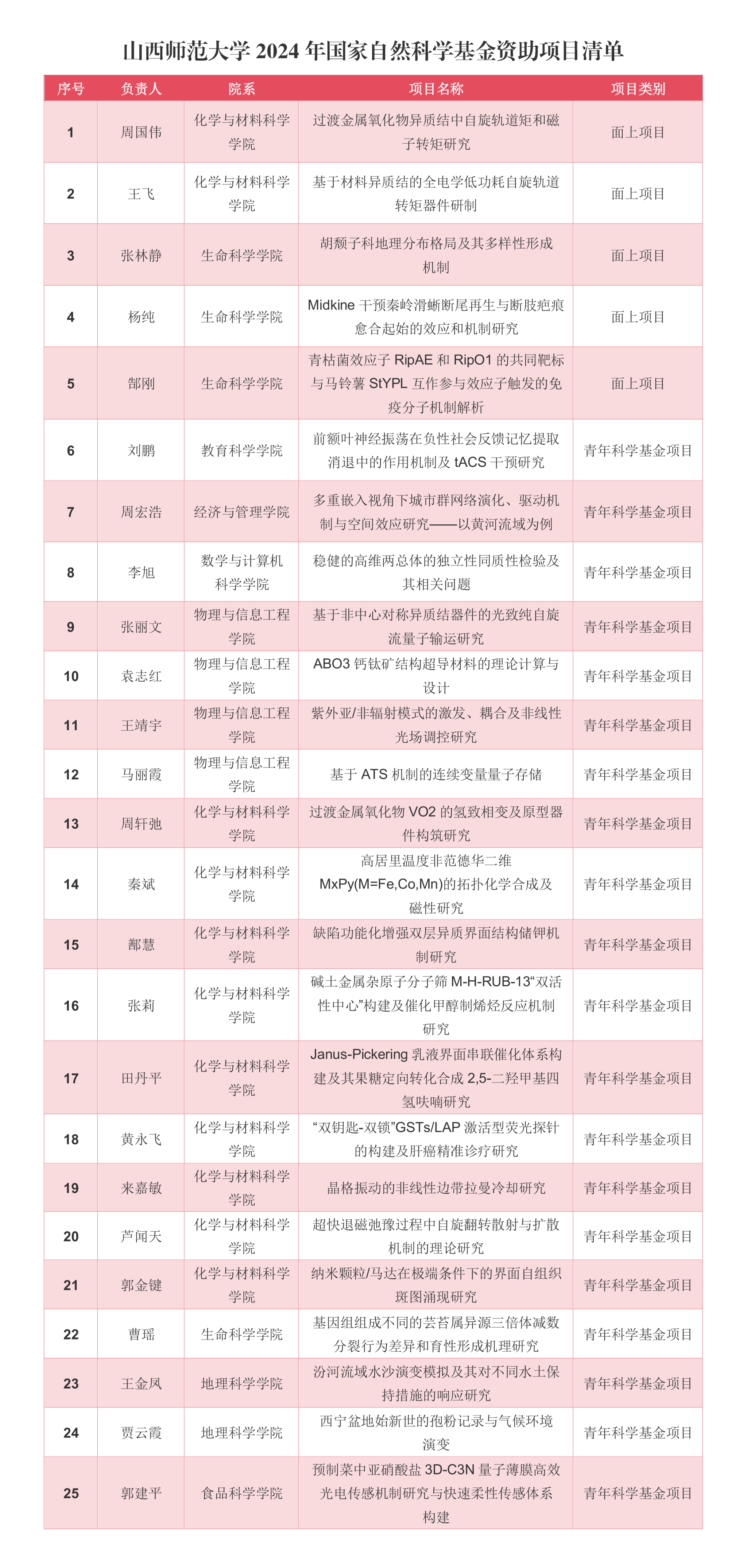 山西师范大学 2024 年国家自然科学基金资助项目清单

| 序号 | 负责人 | 院系 | 项目名称 | 项目类别 |
|---|---|---|---|---|
| 1 | 周国伟 | 化学与材料科学学院 | 过渡金属氧化物异质结中自旋轨道矩和磁子转矩研究 | 面上项目 |
| 2 | 王飞 | 化学与材料科学学院 | 基于材料异质结的全电学低功耗自旋轨道转矩器件研制 | 面上项目 |
| 3 | 张林静 | 生命科学学院 | 胡颓子科地理分布格局及其多样性形成机制 | 面上项目 |
| 4 | 杨纯 | 生命科学学院 | Midkine 干预秦岭滑蜥断尾再生与断肢疤痕愈合起始的效应和机制研究 | 面上项目 |
| 5 | 郜刚 | 生命科学学院 | 青枯菌效应子 RipAE 和 RipO1 的共同靶标与马铃薯 StYPL 互作参与效应子触发的免疫分子机制解析 | 面上项目 |
| 6 | 刘鹏 | 教育科学学院 | 前额叶神经振荡在负性社会反馈记忆提取消退中的作用机制及 tACS 干预研究 | 青年科学基金项目 |
| 7 | 周宏浩 | 经济与管理学院 | 多重嵌入视角下城市群网络演化、驱动机制与空间效应研究——以黄河流域为例 | 青年科学基金项目 |
| 8 | 李旭 | 数学与计算机科学学院 | 稳健的高维两总体的独立性同质性检验及其相关问题 | 青年科学基金项目 |
| 9 | 张丽文 | 物理与信息工程学院 | 基于非中心对称异质结器件的光致纯自旋流量子输运研究 | 青年科学基金项目 |
| 10 | 袁志红 | 物理与信息工程学院 | ABO3 钙钛矿结构超导材料的理论计算与设计 | 青年科学基金项目 |
| 11 | 王靖宇 | 物理与信息工程学院 | 紫外亚/非辐射模式的激发、耦合及非线性光场调控研究 | 青年科学基金项目 |
| 12 | 马丽霞 | 物理与信息工程学院 | 基于 ATS 机制的连续变量量子存储 | 青年科学基金项目 |
| 13 | 周轩弛 | 化学与材料科学学院 | 过渡金属氧化物 VO2 的氢致相变及原型器件构筑研究 | 青年科学基金项目 |
| 14 | 秦斌 | 化学与材料科学学院 | 高居里温度非范德华二维 MxPy(M=Fe,Co,Mn)的拓扑化学合成及磁性研究 | 青年科学基金项目 |
| 15 | 鄢慧 | 化学与材料科学学院 | 缺陷功能化增强双层异质界面结构储钾机制研究 | 青年科学基金项目 |
| 16 | 张莉 | 化学与材料科学学院 | 碱土金属杂原子分子筛 M-H-RUB-13“双活性中心”构建及催化甲醇制烯烃反应机制研究 | 青年科学基金项目 |
| 17 | 田丹平 | 化学与材料科学学院 | Janus-Pickering 乳液界面串联催化体系构建及其果糖定向转化合成 2,5-二羟甲基四氢呋喃研究 | 青年科学基金项目 |
| 18 | 黄永飞 | 化学与材料科学学院 | “双钥匙-双锁”GSTs/LAP 激活型荧光探针的构建及肝癌精准诊疗研究 | 青年科学基金项目 |
| 19 | 来嘉敏 | 化学与材料科学学院 | 晶格振动的非线性边带拉曼冷却研究 | 青年科学基金项目 |
| 20 | 芦闻天 | 化学与材料科学学院 | 超快退磁弛豫过程中自旋翻转散射与扩散机制的理论研究 | 青年科学基金项目 |
| 21 | 郭金键 | 化学与材料科学学院 | 纳米颗粒/马达在极端条件下的界面自组织斑图涌现研究 | 青年科学基金项目 |
| 22 | 曹瑶 | 生命科学学院 | 基因组组成不同的芸苔属异源三倍体减数分裂行为差异和育性形成机理研究 | 青年科学基金项目 |
| 23 | 王金凤 | 地理科学学院 | 汾河流域水沙演变模拟及其对不同水土保持措施的响应研究 | 青年科学基金项目 |
| 24 | 贾云霞 | 地理科学学院 | 西宁盆地始新世的孢粉记录与气候环境演变 | 青年科学基金项目 |
| 25 | 郭建平 | 食品科学学院 | 预制菜中亚硝酸盐 3D-C3N 量子薄膜高效光电传感机制研究与快速柔性传感体系构建 | 青年科学基金项目 |